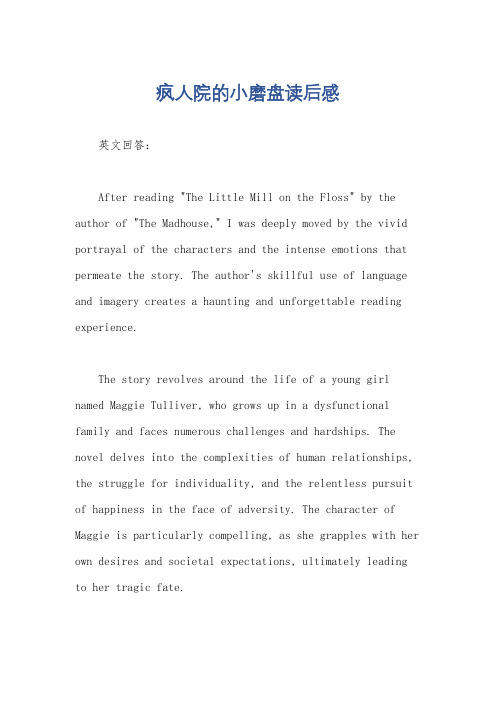 疯人院的小磨盘读后感

英文回答：

After reading "The Little Mill on the Floss" by the author of "The Madhouse," I was deeply moved by the vivid portrayal of the characters and the intense emotions that permeate the story. The author's skillful use of language and imagery creates a haunting and unforgettable reading experience.

The story revolves around the life of a young girl named Maggie Tulliver, who grows up in a dysfunctional family and faces numerous challenges and hardships. The novel delves into the complexities of human relationships, the struggle for individuality, and the relentless pursuit of happiness in the face of adversity. The character of Maggie is particularly compelling, as she grapples with her own desires and societal expectations, ultimately leading to her tragic fate.